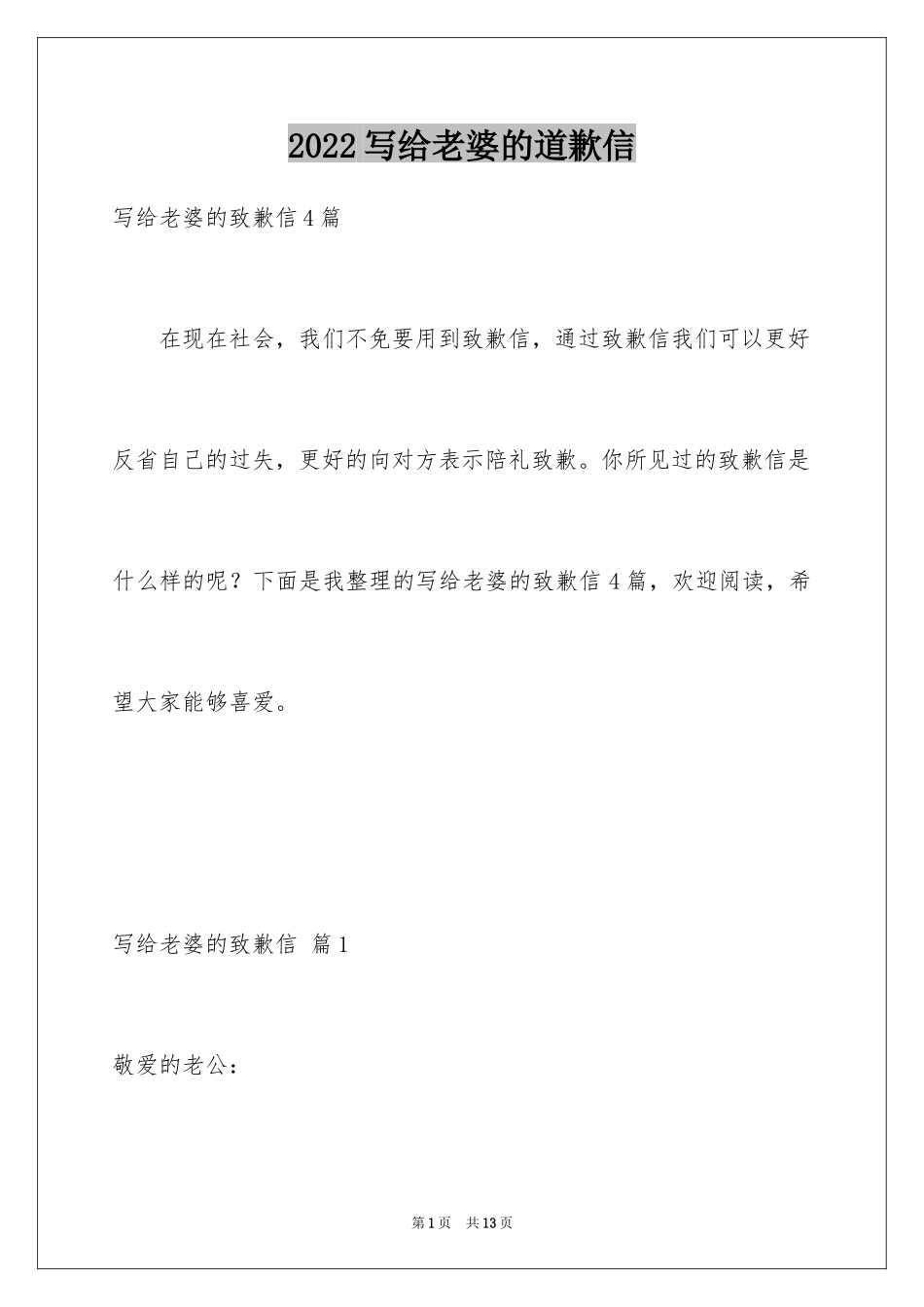 2022 写给老婆的道歉信

写给老婆的致歉信 4 篇

在现在社会，我们不免要用到致歉信，通过致歉信我们可以更好反省自己的过失，更好的向对方表示陪礼致歉。你所见过的致歉信是什么样的呢？下面是我整理的写给老婆的致歉信 4 篇，欢迎阅读，希望大家能够喜爱。

写给老婆的致歉信 篇 1

敬爱的老公：

第 1 页 共 13 页